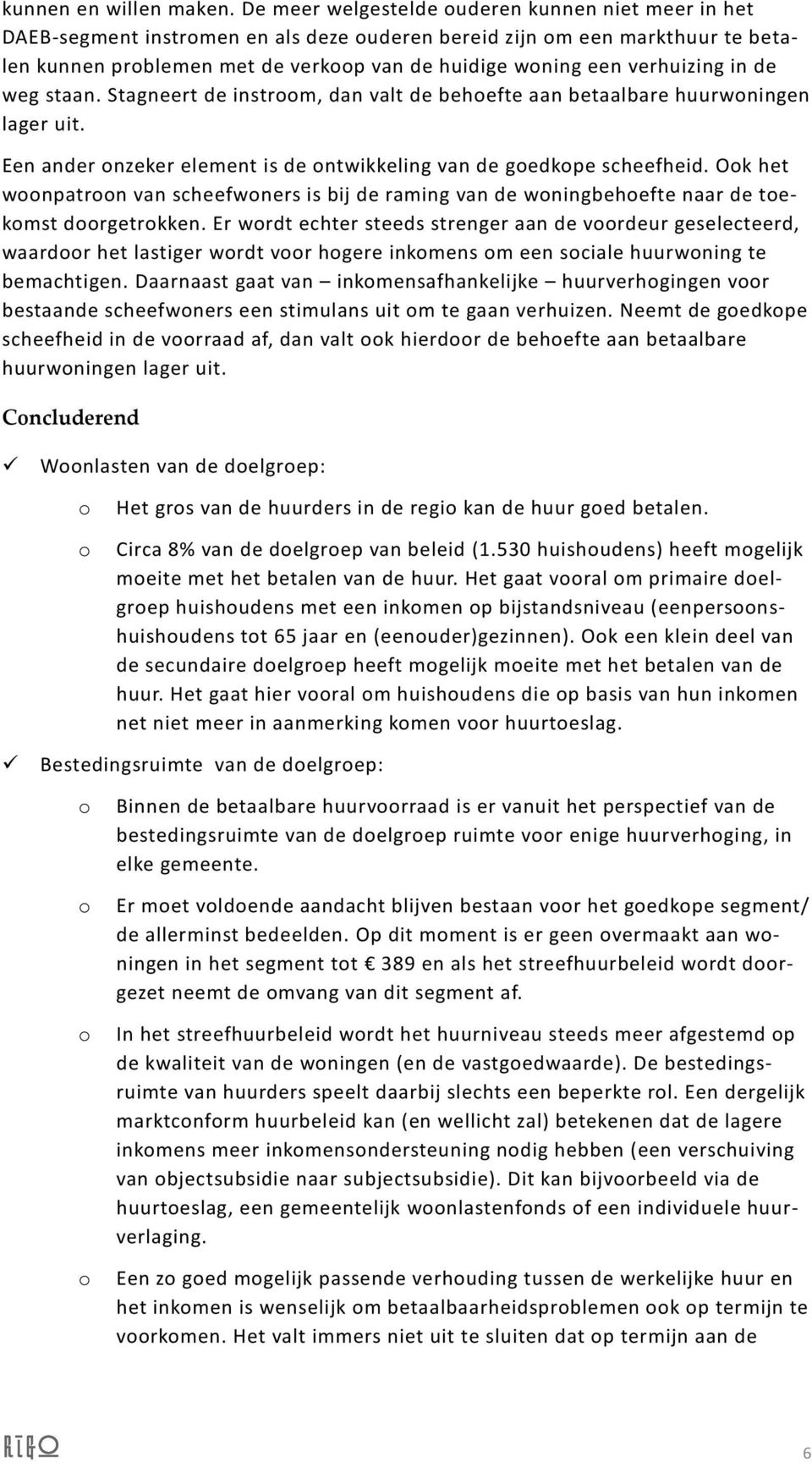 kunnen en willen maken. De meer welgestelde ouderen kunnen niet meer in het DAEB-segment instromen en als deze ouderen bereid zijn om een markthuur te betalen kunnen problemen met de verkoop van de huidige woning een verhuizing in de weg staan. Stagneert de instroom, dan valt de behoefte aan betaalbare huurwoningen lager uit.

Een ander onzeker element is de ontwikkeling van de goedkope scheefheid. Ook het woonpatroon van scheefwoners is bij de raming van de woningbehoefte naar de toekomst doorgetrokken. Er wordt echter steeds strenger aan de voordeur geselecteerd, waardoor het lastiger wordt voor hogere inkomens om een sociale huurwoning te bemachtigen. Daarnaast gaat van – inkomensafhankelijke – huurverhogingen voor bestaande scheefwoners een stimulans uit om te gaan verhuizen. Neemt de goedkope scheefheid in de voorraad af, dan valt ook hierdoor de behoefte aan betaalbare huurwoningen lager uit.

Concluderend

✓ Woonlasten van de doelgroep:

o Het gros van de huurders in de regio kan de huur goed betalen.

o Circa 8% van de doelgroep van beleid (1.530 huishoudens) heeft mogelijk moeite met het betalen van de huur. Het gaat vooral om primaire doelgroep huishoudens met een inkomen op bijstandsniveau (eenpersoonshuishoudens tot 65 jaar en (eenouder)gezinnen). Ook een klein deel van de secundaire doelgroep heeft mogelijk moeite met het betalen van de huur. Het gaat hier vooral om huishoudens die op basis van hun inkomen net niet meer in aanmerking komen voor huurtoeslag.

✓ Bestedingsruimte van de doelgroep:

o Binnen de betaalbare huurvoorraad is er vanuit het perspectief van de bestedingsruimte van de doelgroep ruimte voor enige huurverhoging, in elke gemeente.

o Er moet voldoende aandacht blijven bestaan voor het goedkope segment/ de allerminst bedeelden. Op dit moment is er geen overmaakt aan woningen in het segment tot € 389 en als het streefhuurbeleid wordt doorgezet neemt de omvang van dit segment af.

o In het streefhuurbeleid wordt het huurniveau steeds meer afgestemd op de kwaliteit van de woningen (en de vastgoedwaarde). De bestedingsruimte van huurders speelt daarbij slechts een beperkte rol. Een dergelijk marktconform huurbeleid kan (en wellicht zal) betekenen dat de lagere inkomens meer inkomensondersteuning nodig hebben (een verschuiving van objectsubsidie naar subjectsubsidie). Dit kan bijvoorbeeld via de huurtoeslag, een gemeentelijk woonlastenfonds of een individuele huurverlaging.

o Een zo goed mogelijk passende verhouding tussen de werkelijke huur en het inkomen is wenselijk om betaalbaarheidsproblemen ook op termijn te voorkomen. Het valt immers niet uit te sluiten dat op termijn aan de

RIGO

6